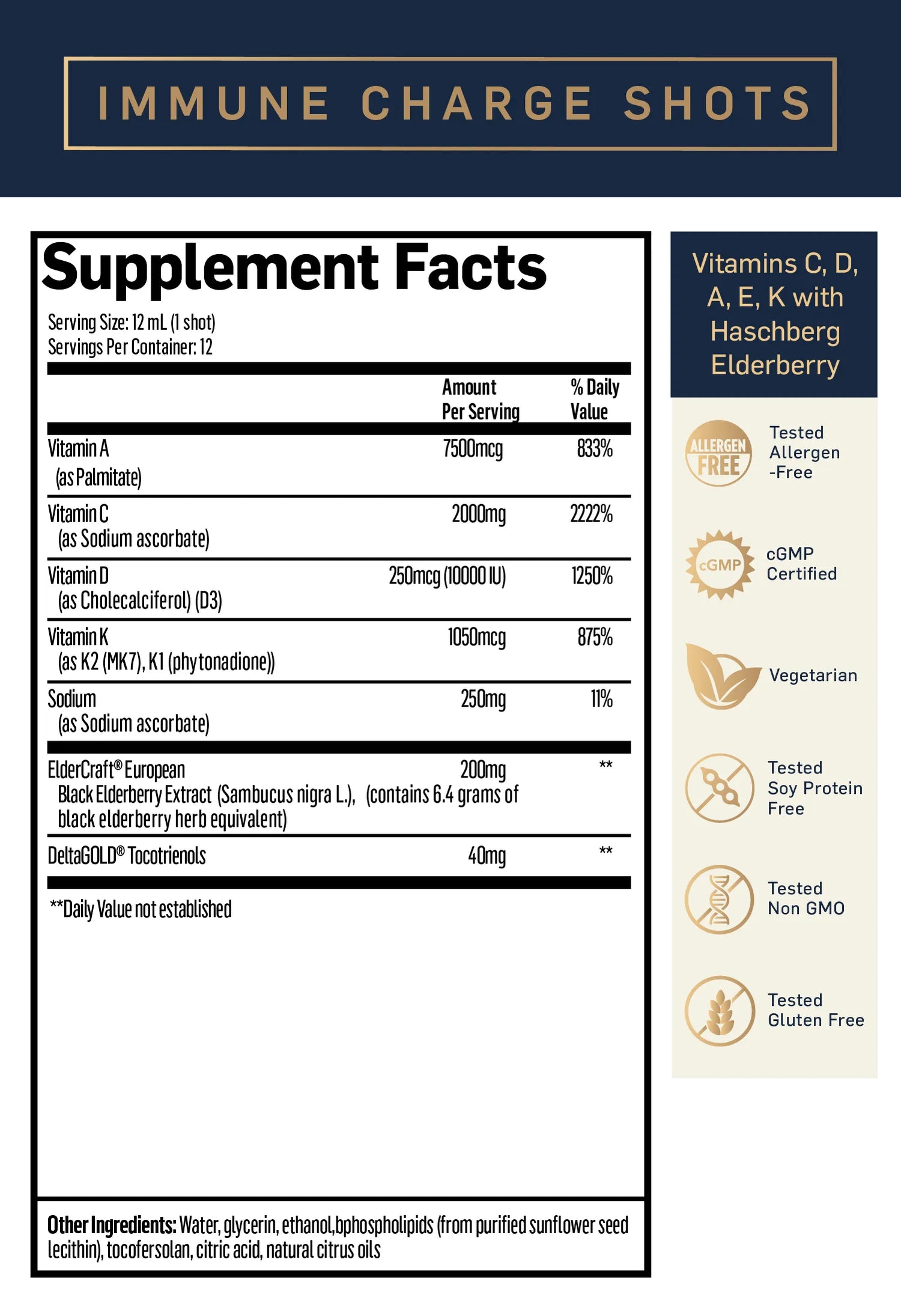 IMMUNE CHARGE SHOTS

Supplement Facts

Serving Size: 12 mL (1 shot)
Servings Per Container: 12

| | Amount Per Serving | % Daily Value |
|---|---|---|
| Vitamin A (as Palmitate) | 7500mcg | 833% |
| Vitamin C (as Sodium ascorbate) | 2000mg | 2222% |
| Vitamin D (as Cholecalciferol) (D3) | 250mcg (10000 IU) | 1250% |
| Vitamin K (as K2 (MK7), K1 (phytonadione)) | 1050mcg | 875% |
| Sodium (as Sodium ascorbate) | 250mg | 11% |
| ElderCraft® European Black Elderberry Extract (Sambucus nigra L.), (contains 6.4 grams of black elderberry herb equivalent) | 200mg | ** |
| DeltaGOLD® Tocotrienols | 40mg | ** |

**Daily Value not established

Other Ingredients: Water, glycerin, ethanol,bphospholipids (from purified sunflower seed lecithin), tocofersolan, citric acid, natural citrus oils

Vitamins C, D, A, E, K with Haschberg Elderberry

ALLERGEN FREE
Tested Allergen -Free

cGMP
cGMP Certified

Vegetarian

Tested Soy Protein Free

Tested Non GMO

Tested Gluten Free